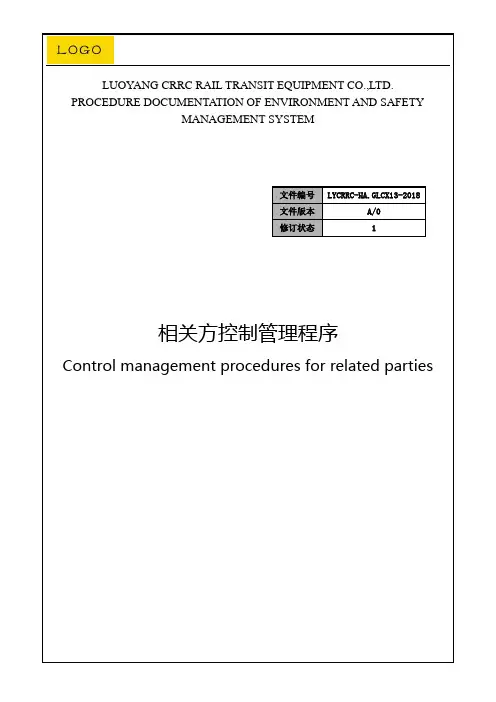 LOGO

LUOYANG CRRC RAIL TRANSIT EQUIPMENT CO.,LTD.
PROCEDURE DOCUMENTATION OF ENVIRONMENT AND SAFETY MANAGEMENT SYSTEM

| 文件编号 | LYCRRC-HA.GLCX13-2018 |
|---|---|
| 文件版本 | A/0 |
| 修订状态 | 1 |

相关方控制管理程序

Control management procedures for related parties